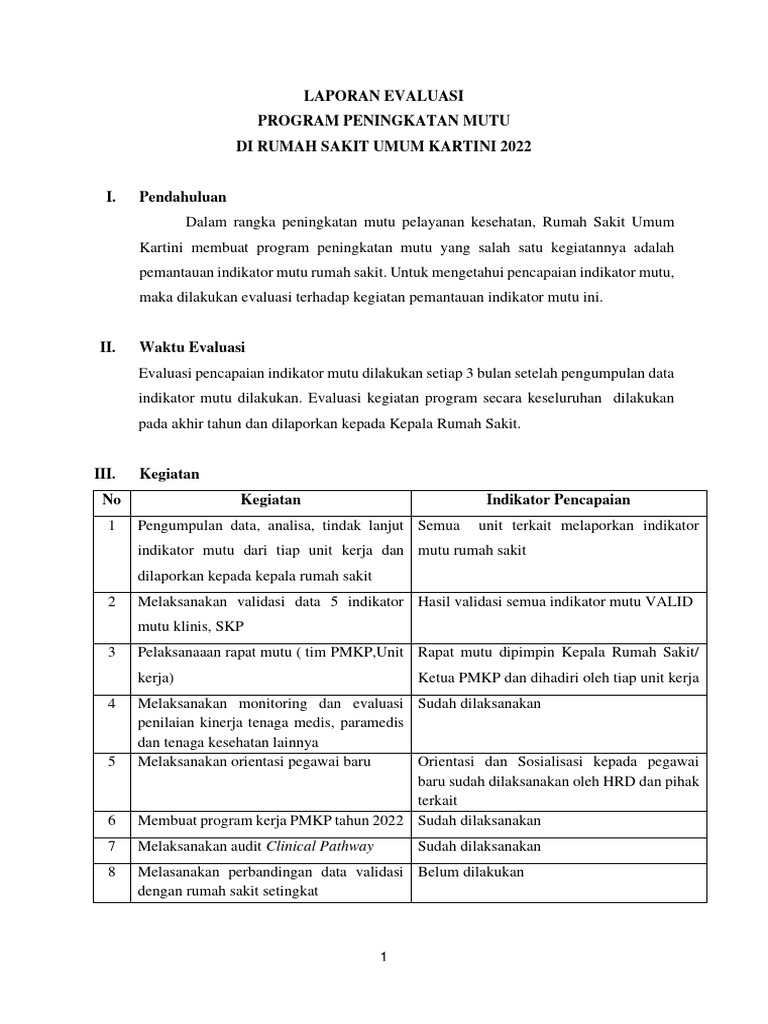 LAPORAN EVALUASI
PROGRAM PENINGKATAN MUTU
DI RUMAH SAKIT UMUM KARTINI 2022

I. Pendahuluan

Dalam rangka peningkatan mutu pelayanan kesehatan, Rumah Sakit Umum Kartini membuat program peningkatan mutu yang salah satu kegiatannya adalah pemantauan indikator mutu rumah sakit. Untuk mengetahui pencapaian indikator mutu, maka dilakukan evaluasi terhadap kegiatan pemantauan indikator mutu ini.

II. Waktu Evaluasi

Evaluasi pencapaian indikator mutu dilakukan setiap 3 bulan setelah pengumpulan data indikator mutu dilakukan. Evaluasi kegiatan program secara keseluruhan dilakukan pada akhir tahun dan dilaporkan kepada Kepala Rumah Sakit.

III. Kegiatan

| No | Kegiatan | Indikator Pencapaian |
|---|---|---|
| 1 | Pengumpulan data, analisa, tindak lanjut indikator mutu dari tiap unit kerja dan dilaporkan kepada kepala rumah sakit | Semua unit terkait melaporkan indikator mutu rumah sakit |
| 2 | Melaksanakan validasi data 5 indikator mutu klinis, SKP | Hasil validasi semua indikator mutu VALID |
| 3 | Pelaksanaaan rapat mutu ( tim PMKP,Unit kerja) | Rapat mutu dipimpin Kepala Rumah Sakit/ Ketua PMKP dan dihadiri oleh tiap unit kerja |
| 4 | Melaksanakan monitoring dan evaluasi penilaian kinerja tenaga medis, paramedis dan tenaga kesehatan lainnya | Sudah dilaksanakan |
| 5 | Melaksanakan orientasi pegawai baru | Orientasi dan Sosialisasi kepada pegawai baru sudah dilaksanakan oleh HRD dan pihak terkait |
| 6 | Membuat program kerja PMKP tahun 2022 | Sudah dilaksanakan |
| 7 | Melaksanakan audit Clinical Pathway | Sudah dilaksanakan |
| 8 | Melasanakan perbandingan data validasi dengan rumah sakit setingkat | Belum dilakukan |

1